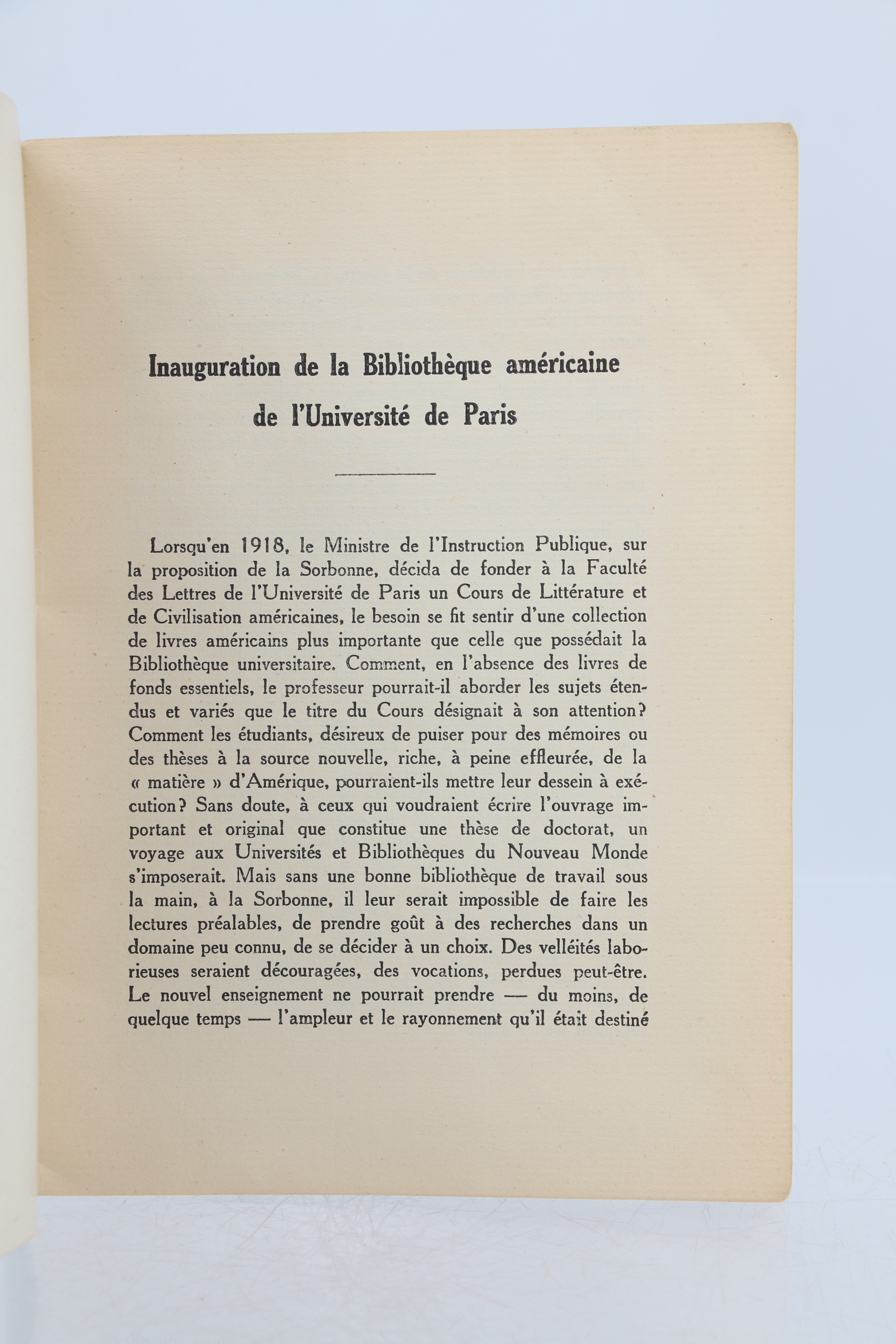 Inauguration de la Bibliothèque américaine de l'Université de Paris

Lorsqu'en 1918, le Ministre de l'Instruction Publique, sur la proposition de la Sorbonne, décida de fonder à la Faculté des Lettres de l'Université de Paris un Cours de Littérature et de Civilisation américaines, le besoin se fit sentir d'une collection de livres américains plus importante que celle que possédait la Bibliothèque universitaire. Comment, en l'absence des livres de fonds essentiels, le professeur pourrait-il aborder les sujets étendus et variés que le titre du Cours désignait à son attention? Comment les étudiants, désireux de puiser pour des mémoires ou des thèses à la source nouvelle, riche, à peine effleurée, de la « matière » d'Amérique, pourraient-ils mettre leur dessein à exécution? Sans doute, à ceux qui voudraient écrire l'ouvrage important et original que constitue une thèse de doctorat, un voyage aux Universités et Bibliothèques du Nouveau Monde s'imposerait. Mais sans une bonne bibliothèque de travail sous la main, à la Sorbonne, il leur serait impossible de faire les lectures préalables, de prendre goût à des recherches dans un domaine peu connu, de se décider à un choix. Des velléités laborieuses seraient découragées, des vocations, perdues peut-être. Le nouvel enseignement ne pourrait prendre — du moins, de quelque temps — l'ampleur et le rayonnement qu'il était destiné